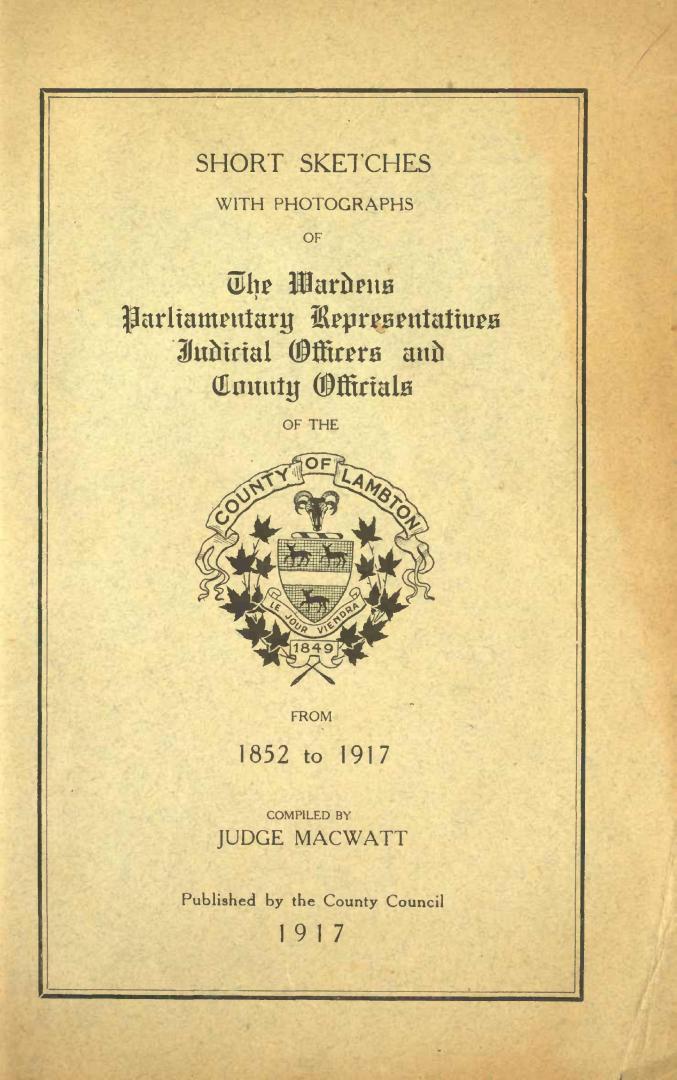 SHORT SKETCHES

WITH PHOTOGRAPHS

OF

The Wardens
Parliamentary Representatives
Judicial Officers and
County Officials

OF THE

COUNTY OF LAMBTON

LE JOUR VIENDRA

1849

FROM

1852 to 1917

COMPILED BY
JUDGE MACWATT

Published by the County Council

1917